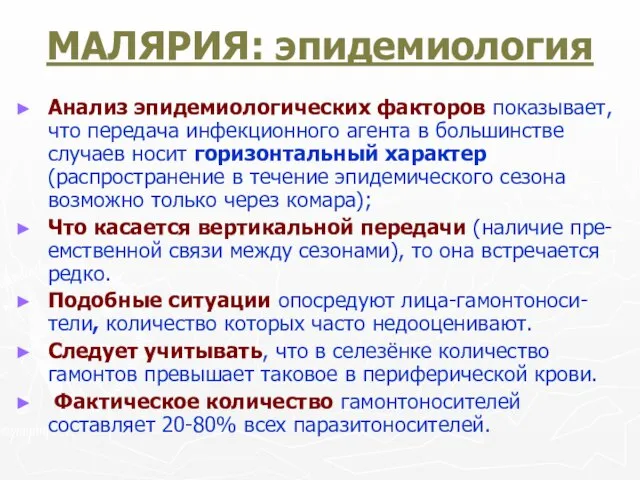 МАЛЯРИЯ: эпидемиология

► Анализ эпидемиологических факторов показывает, что передача инфекционного агента в большинстве случаев носит горизонтальный характер (распространение в течение эпидемического сезона возможно только через комара);

► Что касается вертикальной передачи (наличие преемственной связи между сезонами), то она встречается редко.

► Подобные ситуации опосредуют лица-гамонтоносители, количество которых часто недооценивают.

► Следует учитывать, что в селезёнке количество гамонтов превышает таковое в периферической крови.

► Фактическое количество гамонтоносителей составляет 20-80% всех паразитоносителей.